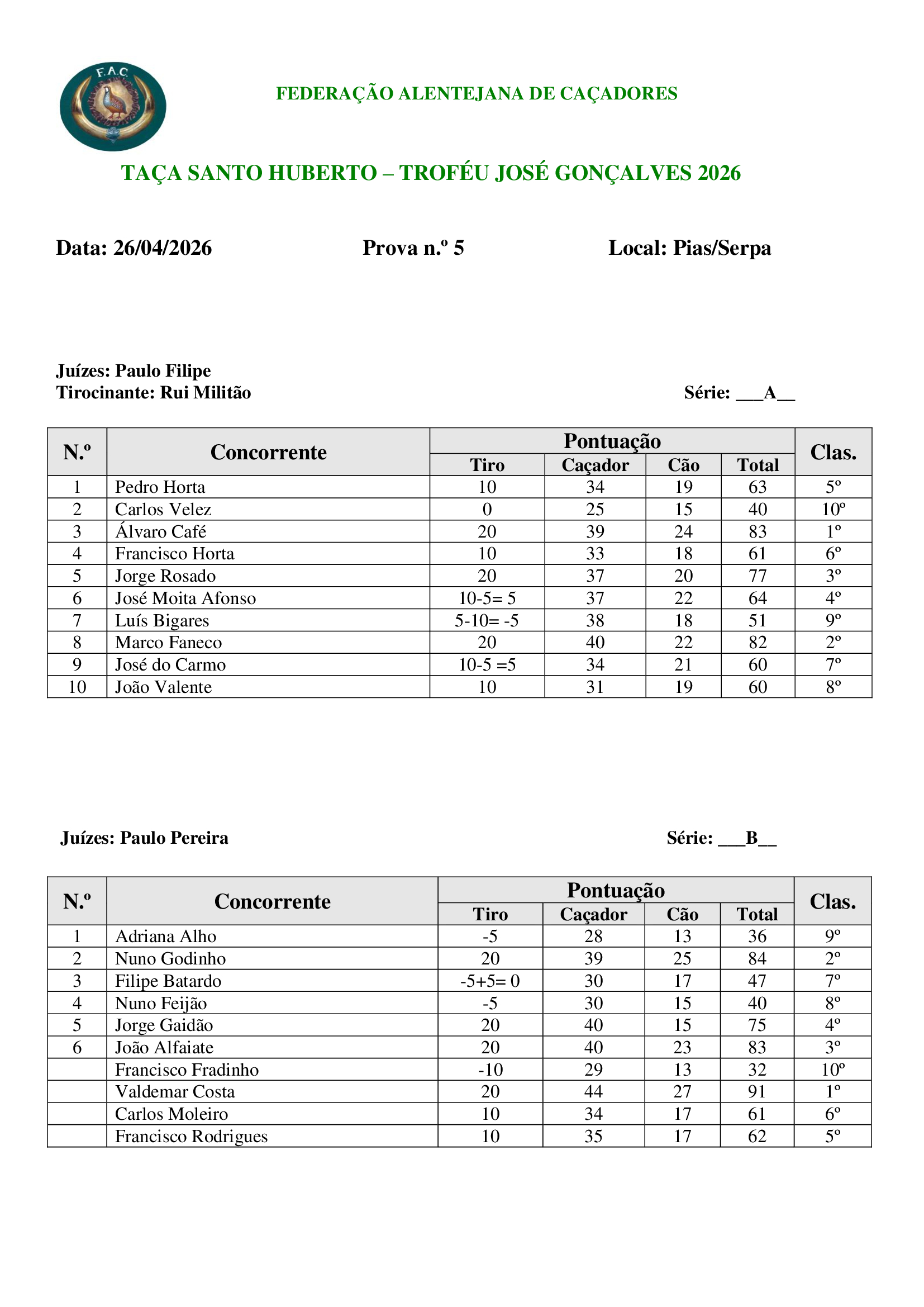 F.A.C.

FEDERAÇÃO ALENTEJANA DE CAÇADORES

TAÇA SANTO HUBERTO – TROFÉU JOSÉ GONÇALVES 2026

Data: 26/04/2026 Prova n.º 5 Local: Pias/Serpa

Juízes: Paulo Filipe
Tirocinante: Rui Militão Série: ___A__

| N.º | Concorrente | Pontuação Tiro | Pontuação Caçador | Pontuação Cão | Pontuação Total | Clas. |
|---|---|---|---|---|---|---|
| 1 | Pedro Horta | 10 | 34 | 19 | 63 | 5º |
| 2 | Carlos Velez | 0 | 25 | 15 | 40 | 10º |
| 3 | Álvaro Café | 20 | 39 | 24 | 83 | 1º |
| 4 | Francisco Horta | 10 | 33 | 18 | 61 | 6º |
| 5 | Jorge Rosado | 20 | 37 | 20 | 77 | 3º |
| 6 | José Moita Afonso | 10-5= 5 | 37 | 22 | 64 | 4º |
| 7 | Luís Bigares | 5-10= -5 | 38 | 18 | 51 | 9º |
| 8 | Marco Faneco | 20 | 40 | 22 | 82 | 2º |
| 9 | José do Carmo | 10-5 =5 | 34 | 21 | 60 | 7º |
| 10 | João Valente | 10 | 31 | 19 | 60 | 8º |

Juízes: Paulo Pereira Série: ___B__

| N.º | Concorrente | Pontuação Tiro | Pontuação Caçador | Pontuação Cão | Pontuação Total | Clas. |
|---|---|---|---|---|---|---|
| 1 | Adriana Alho | -5 | 28 | 13 | 36 | 9º |
| 2 | Nuno Godinho | 20 | 39 | 25 | 84 | 2º |
| 3 | Filipe Batardo | -5+5= 0 | 30 | 17 | 47 | 7º |
| 4 | Nuno Feijão | -5 | 30 | 15 | 40 | 8º |
| 5 | Jorge Gaidão | 20 | 40 | 15 | 75 | 4º |
| 6 | João Alfaiate | 20 | 40 | 23 | 83 | 3º |
|  | Francisco Fradinho | -10 | 29 | 13 | 32 | 10º |
|  | Valdemar Costa | 20 | 44 | 27 | 91 | 1º |
|  | Carlos Moleiro | 10 | 34 | 17 | 61 | 6º |
|  | Francisco Rodrigues | 10 | 35 | 17 | 62 | 5º |